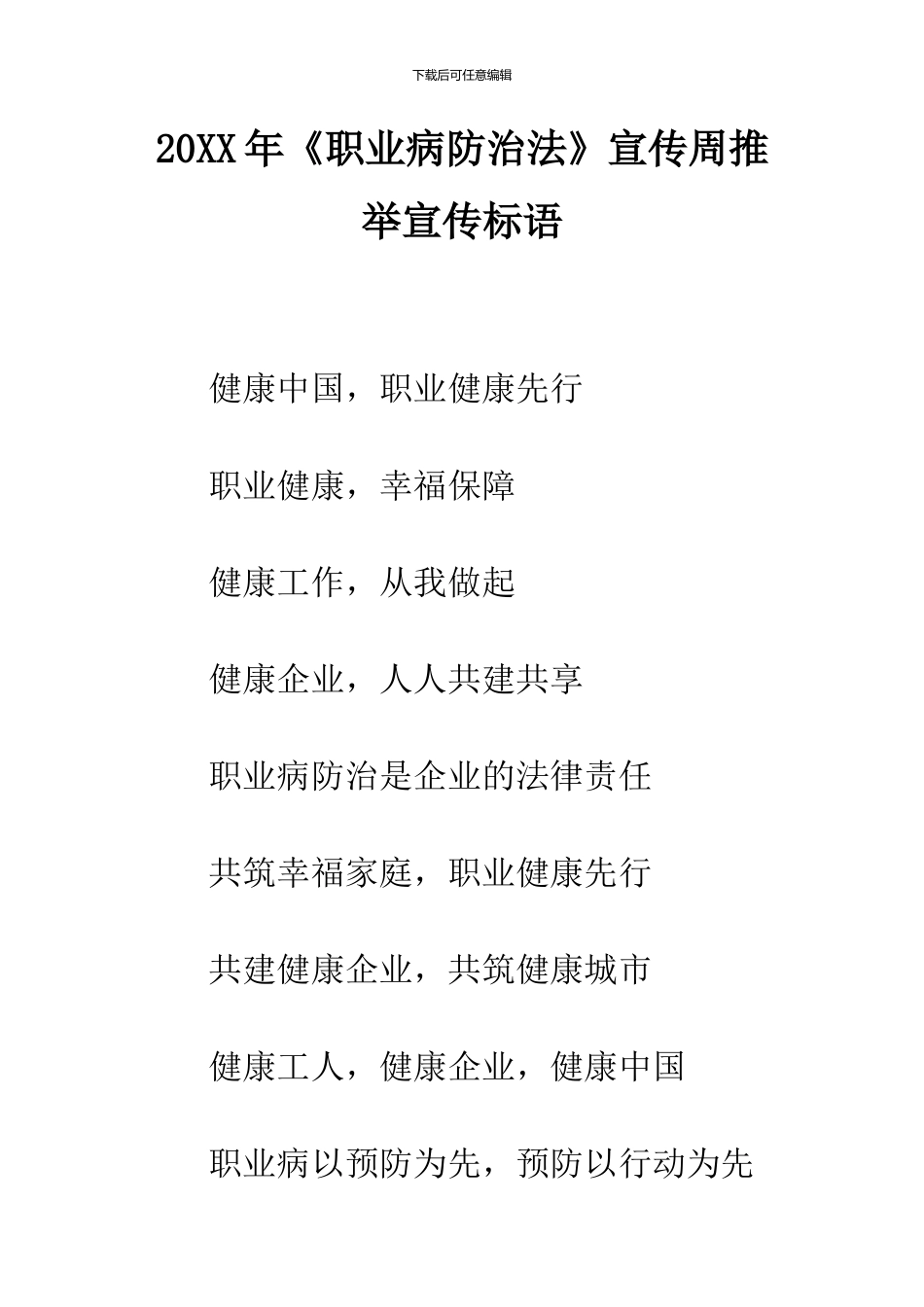 下载后可任意编辑

20XX年《职业病防治法》宣传周推举宣传标语

健康中国，职业健康先行

职业健康，幸福保障

健康工作，从我做起

健康企业，人人共建共享

职业病防治是企业的法律责任

共筑幸福家庭，职业健康先行

共建健康企业，共筑健康城市

健康工人，健康企业，健康中国

职业病以预防为先，预防以行动为先